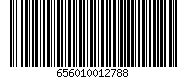 656010012788